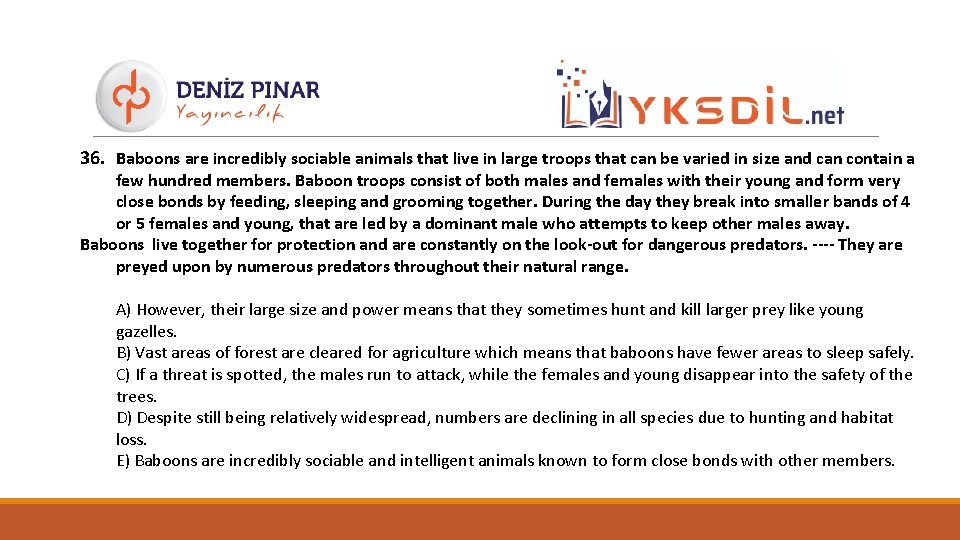 DENİZ PINAR
Yayıncılık

YKSDİL.net

36. Baboons are incredibly sociable animals that live in large troops that can be varied in size and can contain a few hundred members. Baboon troops consist of both males and females with their young and form very close bonds by feeding, sleeping and grooming together. During the day they break into smaller bands of 4 or 5 females and young, that are led by a dominant male who attempts to keep other males away. Baboons live together for protection and are constantly on the look-out for dangerous predators. ---- They are preyed upon by numerous predators throughout their natural range.

A) However, their large size and power means that they sometimes hunt and kill larger prey like young gazelles.
B) Vast areas of forest are cleared for agriculture which means that baboons have fewer areas to sleep safely.
C) If a threat is spotted, the males run to attack, while the females and young disappear into the safety of the trees.
D) Despite still being relatively widespread, numbers are declining in all species due to hunting and habitat loss.
E) Baboons are incredibly sociable and intelligent animals known to form close bonds with other members.